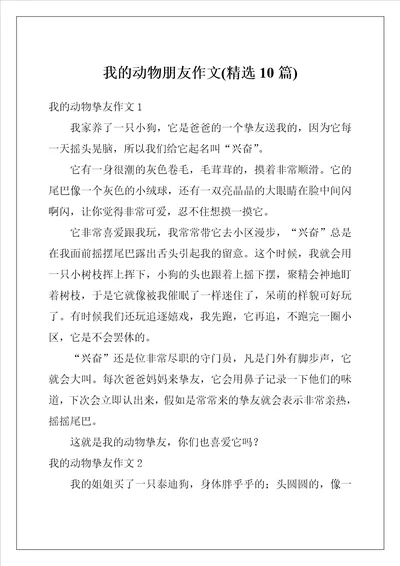 我的动物朋友作文(精选 10 篇)

我的动物挚友作文 1

我家养了一只小狗，它是爸爸的一个挚友送我的，因为它每一天摇头晃脑，所以我们给它起名叫“兴奋”。

它有一身很潮的灰色卷毛，毛茸茸的，摸着非常顺滑。它的尾巴像一个灰色的小绒球，还有一双亮晶晶的大眼睛在脸中间闪啊闪，让你觉得非常可爱，忍不住想摸一摸它。

它非常喜爱跟我玩，我常常带它去小区漫步，“兴奋”总是在我面前摇摆尾巴露出舌头引起我的留意。这个时候，我就会用一只小树枝挥上挥下，小狗的头也跟着上摇下摆，聚精会神地盯着树枝，于是它就像被我催眠了一样迷住了，呆萌的样貌可好玩了。有时候我们还玩追逐嬉戏，我先跑，它再追，不跑完一圈小区，它是不会罢休的。

“兴奋”还是位非常尽职的守门员，凡是门外有脚步声，它就会大叫。每次爸爸妈妈来挚友，它会用鼻子记录一下他们的味道，下次会立即认出来，假如是常常来的挚友就会表示非常亲热，摇摇尾巴。

这就是我的动物挚友，你们也喜爱它吗？

我的动物挚友作文 2

我的姐姐买了一只泰迪狗，身体胖乎乎的；头圆圆的，像一